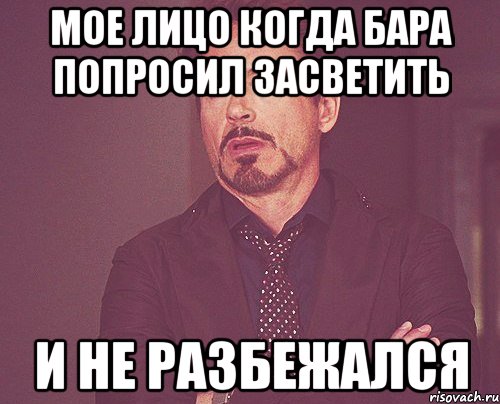 МОЕ ЛИЦО КОГДА БАРА ПОПРОСИЛ ЗАСВЕТИТЬ

И НЕ РАЗБЕЖАЛСЯ

risovach.ru